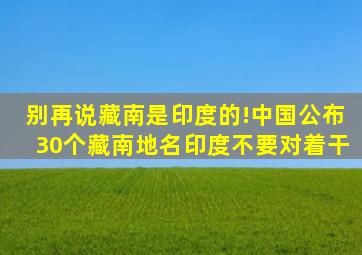 别再说藏南是印度的!中国公布30个藏南地名印度不要对着干